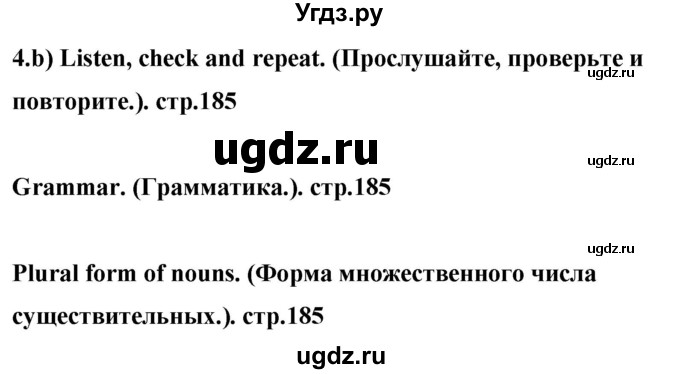 Угдз.ру

4.b) Listen, check and repeat. (Прослушайте, проверьте и повторите.). стр.185

ugdz.ru

ugdz.ru

ugdz.ru

Grammar. (Грамматика.). стр.185

ugdz.ru

Plural form of nouns. (Форма множественного числа существительных.). стр.185

ugdz.ru